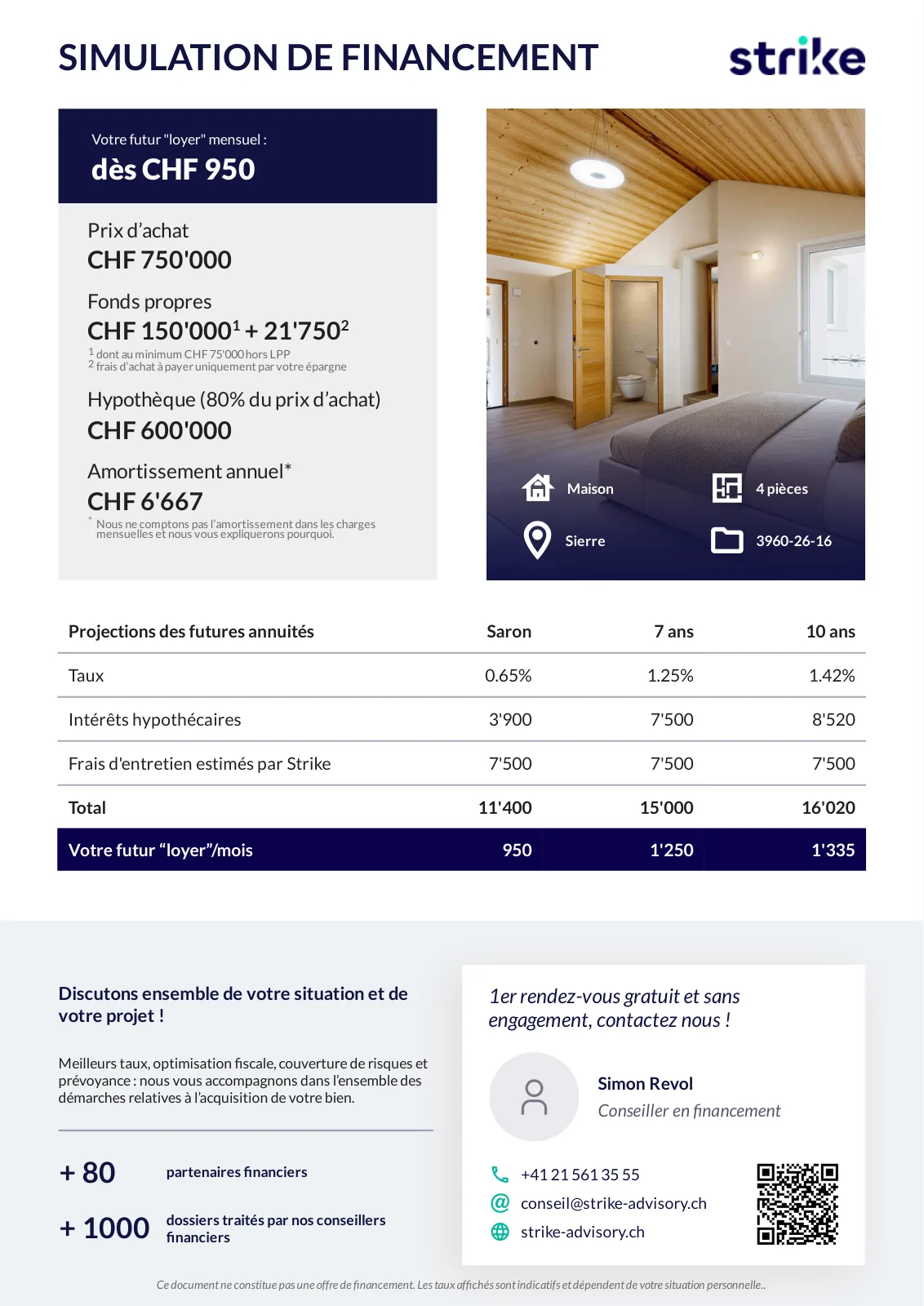 SIMULATION DE FINANCEMENT

strike

Votre futur "loyer" mensuel :
dès CHF 950

Prix d'achat
CHF 750'000

Fonds propres
CHF 150'000$^1$ + 21'750$^2$
$^1$ dont au minimum CHF 75'000 hors LPP
$^2$ frais d'achat à payer uniquement par votre épargne

Hypothèque (80% du prix d'achat)
CHF 600'000

Amortissement annuel*
CHF 6'667
* Nous ne comptons pas l'amortissement dans les charges mensuelles et nous vous expliquerons pourquoi.

Maison
4 pièces
Sierre
3960-26-16

| Projections des futures annuités | Saron | 7 ans | 10 ans |
|---|---|---|---|
| Taux | 0.65% | 1.25% | 1.42% |
| Intérêts hypothécaires | 3'900 | 7'500 | 8'520 |
| Frais d'entretien estimés par Strike | 7'500 | 7'500 | 7'500 |
| Total | 11'400 | 15'000 | 16'020 |
| Votre futur "loyer"/mois | 950 | 1'250 | 1'335 |

Discutons ensemble de votre situation et de votre projet !

Meilleurs taux, optimisation fiscale, couverture de risques et prévoyance : nous vous accompagnons dans l'ensemble des démarches relatives à l'acquisition de votre bien.

+ 80 partenaires financiers

+ 1000 dossiers traités par nos conseillers financiers

1er rendez-vous gratuit et sans engagement, contactez nous !

Simon Revol
Conseiller en financement

+41 21 561 35 55
conseil@strike-advisory.ch
strike-advisory.ch

Ce document ne constitue pas une offre de financement. Les taux affichés sont indicatifs et dépendent de votre situation personnelle..